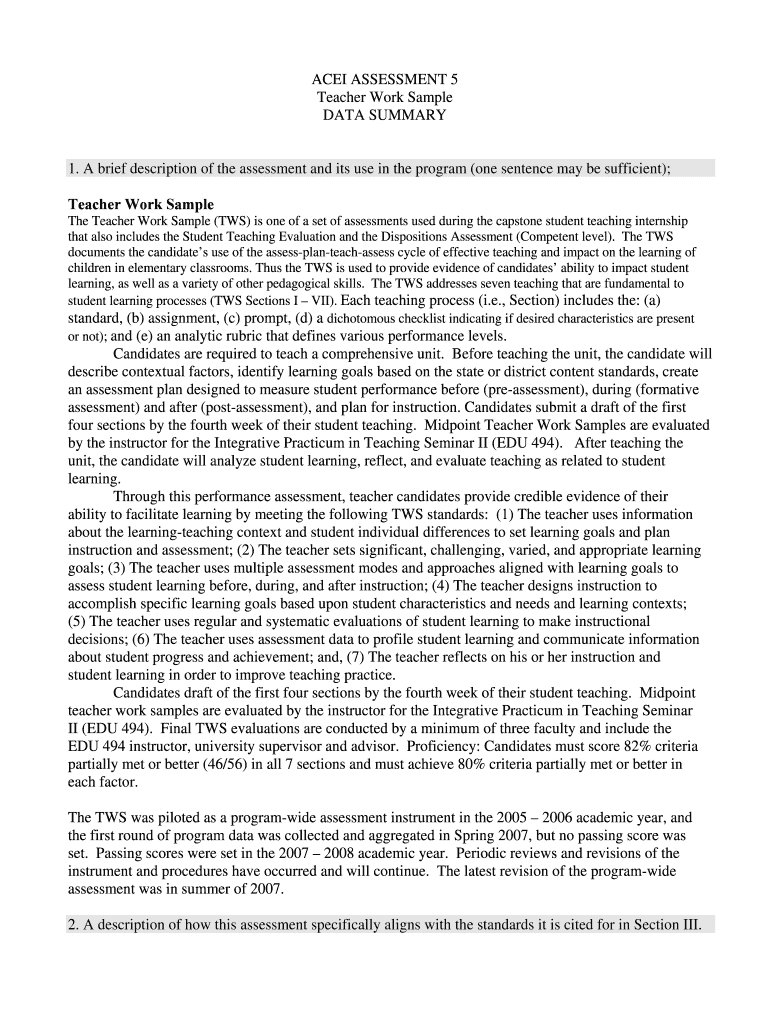 ACEI ASSESSMENT 5
Teacher Work Sample
DATA SUMMARY

1. A brief description of the assessment and its use in the program (one sentence may be sufficient);

Teacher Work Sample
The Teacher Work Sample (TWS) is one of a set of assessments used during the capstone student teaching internship that also includes the Student Teaching Evaluation and the Dispositions Assessment (Competent level). The TWS documents the candidate's use of the assess-plan-teach-assess cycle of effective teaching and impact on the learning of children in elementary classrooms. Thus the TWS is used to provide evidence of candidates' ability to impact student learning, as well as a variety of other pedagogical skills. The TWS addresses seven teaching that are fundamental to student learning processes (TWS Sections I – VII). Each teaching process (i.e., Section) includes the: (a) standard, (b) assignment, (c) prompt, (d) a dichotomous checklist indicating if desired characteristics are present or not); and (e) an analytic rubric that defines various performance levels.

Candidates are required to teach a comprehensive unit. Before teaching the unit, the candidate will describe contextual factors, identify learning goals based on the state or district content standards, create an assessment plan designed to measure student performance before (pre-assessment), during (formative assessment) and after (post-assessment), and plan for instruction. Candidates submit a draft of the first four sections by the fourth week of their student teaching. Midpoint Teacher Work Samples are evaluated by the instructor for the Integrative Practicum in Teaching Seminar II (EDU 494). After teaching the unit, the candidate will analyze student learning, reflect, and evaluate teaching as related to student learning.

Through this performance assessment, teacher candidates provide credible evidence of their ability to facilitate learning by meeting the following TWS standards: (1) The teacher uses information about the learning-teaching context and student individual differences to set learning goals and plan instruction and assessment; (2) The teacher sets significant, challenging, varied, and appropriate learning goals; (3) The teacher uses multiple assessment modes and approaches aligned with learning goals to assess student learning before, during, and after instruction; (4) The teacher designs instruction to accomplish specific learning goals based upon student characteristics and needs and learning contexts; (5) The teacher uses regular and systematic evaluations of student learning to make instructional decisions; (6) The teacher uses assessment data to profile student learning and communicate information about student progress and achievement; and, (7) The teacher reflects on his or her instruction and student learning in order to improve teaching practice.

Candidates draft of the first four sections by the fourth week of their student teaching. Midpoint teacher work samples are evaluated by the instructor for the Integrative Practicum in Teaching Seminar II (EDU 494). Final TWS evaluations are conducted by a minimum of three faculty and include the EDU 494 instructor, university supervisor and advisor. Proficiency: Candidates must score 82% criteria partially met or better (46/56) in all 7 sections and must achieve 80% criteria partially met or better in each factor.

The TWS was piloted as a program-wide assessment instrument in the 2005 – 2006 academic year, and the first round of program data was collected and aggregated in Spring 2007, but no passing score was set. Passing scores were set in the 2007 – 2008 academic year. Periodic reviews and revisions of the instrument and procedures have occurred and will continue. The latest revision of the program-wide assessment was in summer of 2007.

2. A description of how this assessment specifically aligns with the standards it is cited for in Section III.